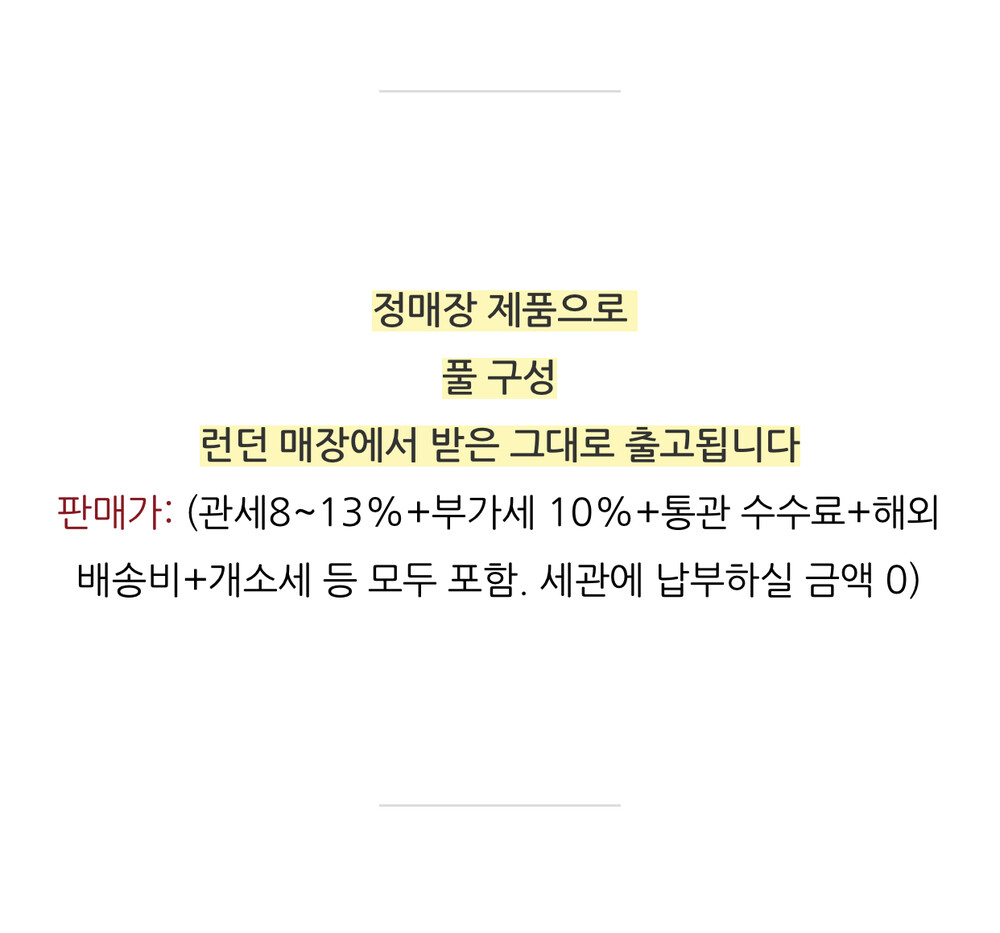 정매장 제품으로

풀 구성

런던 매장에서 받은 그대로 출고됩니다

판매가: (관세8~13%+부가세 10%+통관 수수료+해외 배송비+개소세 등 모두 포함. 세관에 납부하실 금액 0)